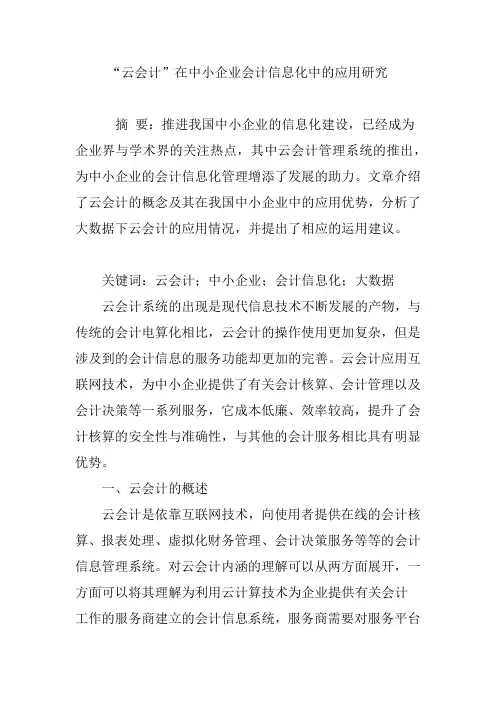 “云会计”在中小企业会计信息化中的应用研究

摘 要：推进我国中小企业的信息化建设，已经成为企业界与学术界的关注热点，其中云会计管理系统的推出，为中小企业的会计信息化管理增添了发展的助力。文章介绍了云会计的概念及其在我国中小企业中的应用优势，分析了大数据下云会计的应用情况，并提出了相应的运用建议。

关键词：云会计；中小企业；会计信息化；大数据

云会计系统的出现是现代信息技术不断发展的产物，与传统的会计电算化相比，云会计的操作使用更加复杂，但是涉及到的会计信息的服务功能却更加的完善。云会计应用互联网技术，为中小企业提供了有关会计核算、会计管理以及会计决策等一系列服务，它成本低廉、效率较高，提升了会计核算的安全性与准确性，与其他的会计服务相比具有明显优势。

一、云会计的概述

云会计是依靠互联网技术，向使用者提供在线的会计核算、报表处理、虚拟化财务管理、会计决策服务等等的会计信息管理系统。对云会计内涵的理解可以从两方面展开，一方面可以将其理解为利用云计算技术为企业提供有关会计工作的服务商建立的会计信息系统，服务商需要对服务平台